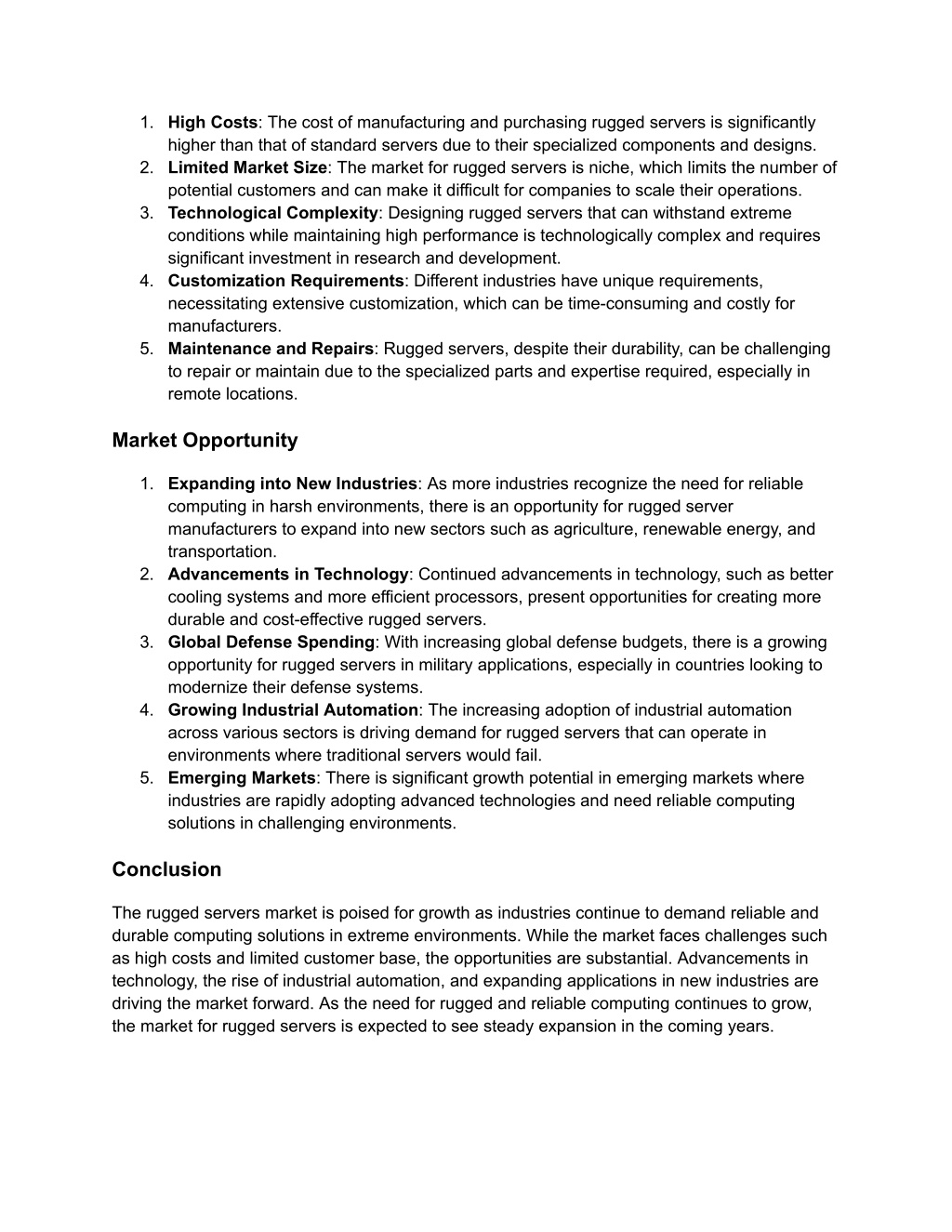 1. High Costs: The cost of manufacturing and purchasing rugged servers is significantly higher than that of standard servers due to their specialized components and designs.
2. Limited Market Size: The market for rugged servers is niche, which limits the number of potential customers and can make it difficult for companies to scale their operations.
3. Technological Complexity: Designing rugged servers that can withstand extreme conditions while maintaining high performance is technologically complex and requires significant investment in research and development.
4. Customization Requirements: Different industries have unique requirements, necessitating extensive customization, which can be time-consuming and costly for manufacturers.
5. Maintenance and Repairs: Rugged servers, despite their durability, can be challenging to repair or maintain due to the specialized parts and expertise required, especially in remote locations.

Market Opportunity

1. Expanding into New Industries: As more industries recognize the need for reliable computing in harsh environments, there is an opportunity for rugged server manufacturers to expand into new sectors such as agriculture, renewable energy, and transportation.
2. Advancements in Technology: Continued advancements in technology, such as better cooling systems and more efficient processors, present opportunities for creating more durable and cost-effective rugged servers.
3. Global Defense Spending: With increasing global defense budgets, there is a growing opportunity for rugged servers in military applications, especially in countries looking to modernize their defense systems.
4. Growing Industrial Automation: The increasing adoption of industrial automation across various sectors is driving demand for rugged servers that can operate in environments where traditional servers would fail.
5. Emerging Markets: There is significant growth potential in emerging markets where industries are rapidly adopting advanced technologies and need reliable computing solutions in challenging environments.

Conclusion

The rugged servers market is poised for growth as industries continue to demand reliable and durable computing solutions in extreme environments. While the market faces challenges such as high costs and limited customer base, the opportunities are substantial. Advancements in technology, the rise of industrial automation, and expanding applications in new industries are driving the market forward. As the need for rugged and reliable computing continues to grow, the market for rugged servers is expected to see steady expansion in the coming years.